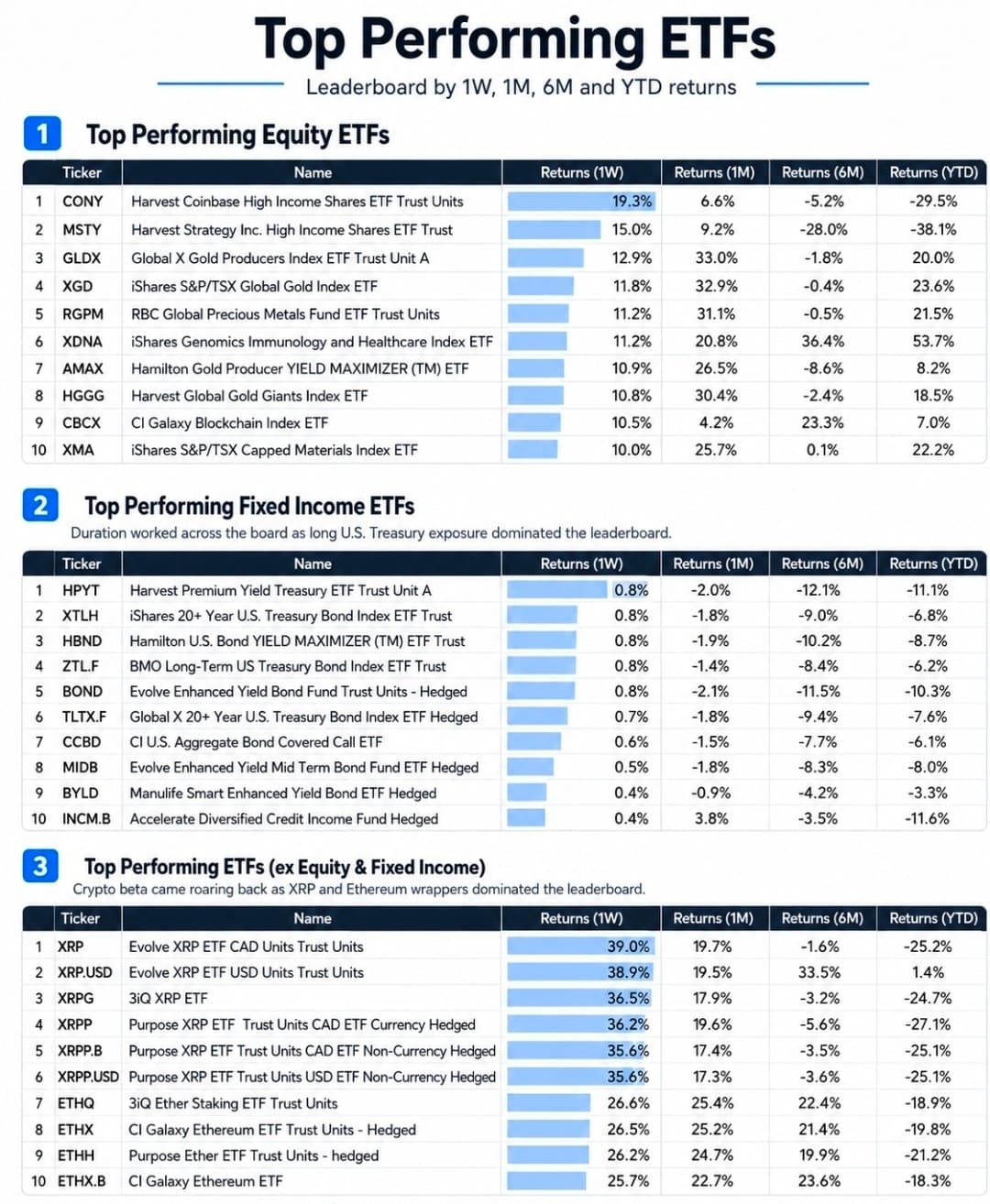 Top Performing ETFs

Leaderboard by 1W, 1M, 6M and YTD returns

1 Top Performing Equity ETFs

| | Ticker | Name | Returns (1W) | Returns (1M) | Returns (6M) | Returns (YTD) |
|---|---|---|---|---|---|---|
| 1 | CONY | Harvest Coinbase High Income Shares ETF Trust Units | 19.3% | 6.6% | -5.2% | -29.5% |
| 2 | MSTY | Harvest Strategy Inc. High Income Shares ETF Trust | 15.0% | 9.2% | -28.0% | -38.1% |
| 3 | GLDX | Global X Gold Producers Index ETF Trust Unit A | 12.9% | 33.0% | -1.8% | 20.0% |
| 4 | XGD | iShares S&P/TSX Global Gold Index ETF | 11.8% | 32.9% | -0.4% | 23.6% |
| 5 | RGPM | RBC Global Precious Metals Fund ETF Trust Units | 11.2% | 31.1% | -0.5% | 21.5% |
| 6 | XDNA | iShares Genomics Immunology and Healthcare Index ETF | 11.2% | 20.8% | 36.4% | 53.7% |
| 7 | AMAX | Hamilton Gold Producer YIELD MAXIMIZER (TM) ETF | 10.9% | 26.5% | -8.6% | 8.2% |
| 8 | HGGG | Harvest Global Gold Giants Index ETF | 10.8% | 30.4% | -2.4% | 18.5% |
| 9 | CBCX | CI Galaxy Blockchain Index ETF | 10.5% | 4.2% | 23.3% | 7.0% |
| 10 | XMA | iShares S&P/TSX Capped Materials Index ETF | 10.0% | 25.7% | 0.1% | 22.2% |

2 Top Performing Fixed Income ETFs

Duration worked across the board as long U.S. Treasury exposure dominated the leaderboard.

| | Ticker | Name | Returns (1W) | Returns (1M) | Returns (6M) | Returns (YTD) |
|---|---|---|---|---|---|---|
| 1 | HPYT | Harvest Premium Yield Treasury ETF Trust Unit A | 0.8% | -2.0% | -12.1% | -11.1% |
| 2 | XTLH | iShares 20+ Year U.S. Treasury Bond Index ETF Trust | 0.8% | -1.8% | -9.0% | -6.8% |
| 3 | HBND | Hamilton U.S. Bond YIELD MAXIMIZER (TM) ETF Trust | 0.8% | -1.9% | -10.2% | -8.7% |
| 4 | ZTL.F | BMO Long-Term US Treasury Bond Index ETF Trust | 0.8% | -1.4% | -8.4% | -6.2% |
| 5 | BOND | Evolve Enhanced Yield Bond Fund Trust Units - Hedged | 0.8% | -2.1% | -11.5% | -10.3% |
| 6 | TLTX.F | Global X 20+ Year U.S. Treasury Bond Index ETF Hedged | 0.7% | -1.8% | -9.4% | -7.6% |
| 7 | CCBD | CI U.S. Aggregate Bond Covered Call ETF | 0.6% | -1.5% | -7.7% | -6.1% |
| 8 | MIDB | Evolve Enhanced Yield Mid Term Bond Fund ETF Hedged | 0.5% | -1.8% | -8.3% | -8.0% |
| 9 | BYLD | Manulife Smart Enhanced Yield Bond ETF Hedged | 0.4% | -0.9% | -4.2% | -3.3% |
| 10 | INCM.B | Accelerate Diversified Credit Income Fund Hedged | 0.4% | 3.8% | -3.5% | -11.6% |

3 Top Performing ETFs (ex Equity & Fixed Income)

Crypto beta came roaring back as XRP and Ethereum wrappers dominated the leaderboard.

| | Ticker | Name | Returns (1W) | Returns (1M) | Returns (6M) | Returns (YTD) |
|---|---|---|---|---|---|---|
| 1 | XRP | Evolve XRP ETF CAD Units Trust Units | 39.0% | 19.7% | -1.6% | -25.2% |
| 2 | XRP.USD | Evolve XRP ETF USD Units Trust Units | 38.9% | 19.5% | 33.5% | 1.4% |
| 3 | XRPG | 3iQ XRP ETF | 36.5% | 17.9% | -3.2% | -24.7% |
| 4 | XRPP | Purpose XRP ETF Trust Units CAD ETF Currency Hedged | 36.2% | 19.6% | -5.6% | -27.1% |
| 5 | XRPP.B | Purpose XRP ETF Trust Units CAD ETF Non-Currency Hedged | 35.6% | 17.4% | -3.5% | -25.1% |
| 6 | XRPP.USD | Purpose XRP ETF Trust Units USD ETF Non-Currency Hedged | 35.6% | 17.3% | -3.6% | -25.1% |
| 7 | ETHQ | 3iQ Ether Staking ETF Trust Units | 26.6% | 25.4% | 22.4% | -18.9% |
| 8 | ETHX | CI Galaxy Ethereum ETF Trust Units - Hedged | 26.5% | 25.2% | 21.4% | -19.8% |
| 9 | ETHH | Purpose Ether ETF Trust Units - hedged | 26.2% | 24.7% | 19.9% | -21.2% |
| 10 | ETHX.B | CI Galaxy Ethereum ETF | 25.7% | 22.7% | 23.6% | -18.3% |